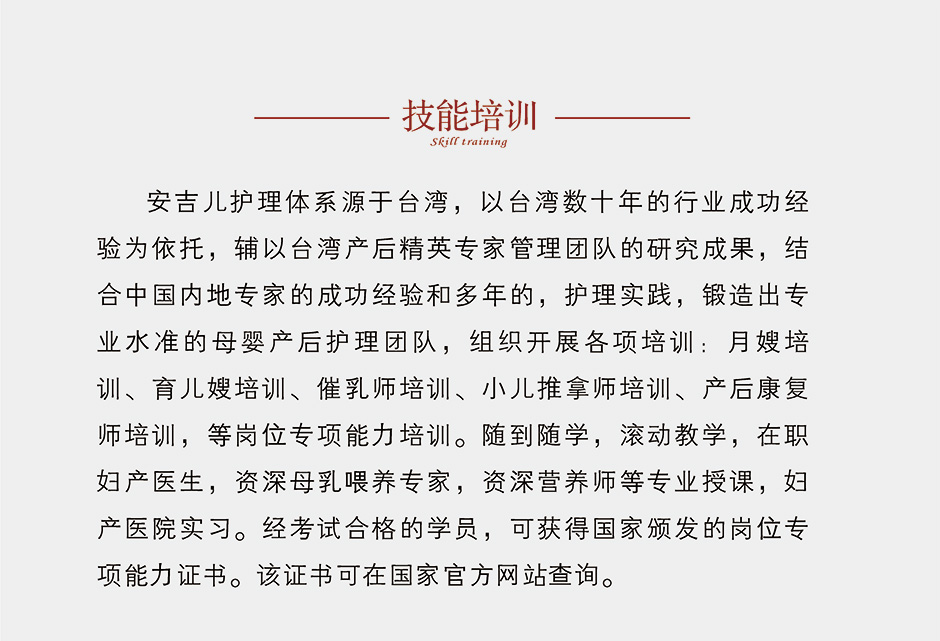 技能培训
Skill training

安吉儿护理体系源于台湾，以台湾数十年的行业成功经验为依托，辅以台湾产后精英专家管理团队的研究成果，结合中国内地专家的成功经验和多年的，护理实践，锻造出专业水准的母婴产后护理团队，组织开展各项培训：月嫂培训、育儿嫂培训、催乳师培训、小儿推拿师培训、产后康复师培训，等岗位专项能力培训。随到随学，滚动教学，在职妇产医生，资深母乳喂养专家，资深营养师等专业授课，妇产医院实习。经考试合格的学员，可获得国家颁发的岗位专项能力证书。该证书可在国家官方网站查询。